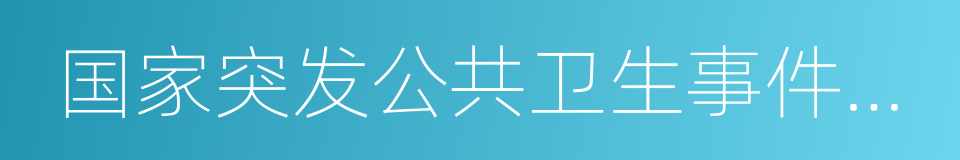 国家突发公共卫生事件...